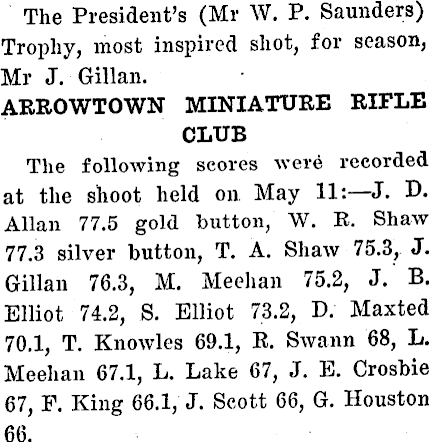 The President's (Mr W. P. Saunders) Trophy, most inspired shot, for season, Mr J. Gillan.

ARROWTOWN MINIATURE RIFLE CLUB

The following scores were recorded at the shoot held on May 11:—J. D. Allan 77.5 gold button, W. R. Shaw 77.3 silver button, T. A. Shaw 75.3, J. Gillan 76.3, M. Meehan 75.2, J. B. Elliot 74.2, S. Elliot 73.2, D. Maxted 70.1, T. Knowles 69.1, R. Swann 68, L. Meehan 67.1, L. Lake 67, J. E. Crosbie 67, F. King 66.1, J. Scott 66, G. Houston 66.